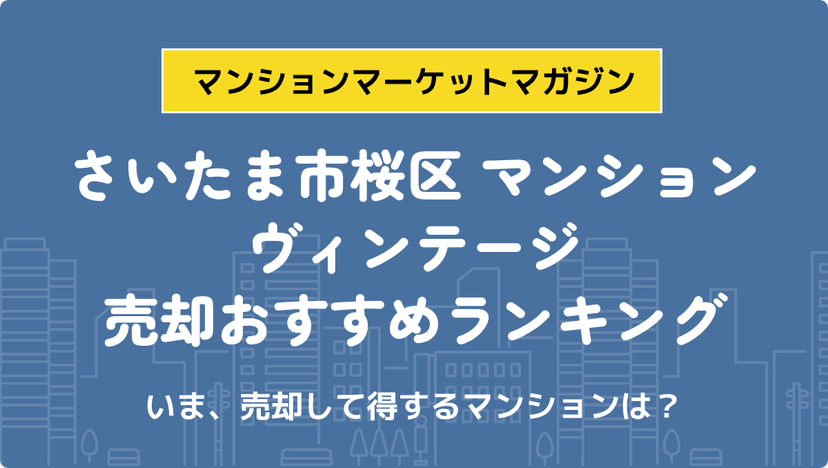 マンションマーケットマガジン

さいたま市桜区 マンション ヴィンテージ 売却おすすめランキング

いま、売却して得するマンションは？